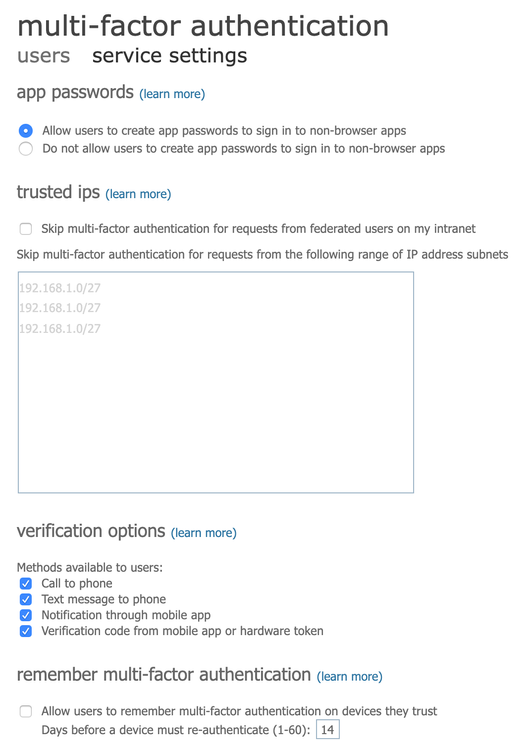 multi-factor authentication

users service settings

app passwords (learn more)

Allow users to create app passwords to sign in to non-browser apps
Do not allow users to create app passwords to sign in to non-browser apps

trusted ips (learn more)

Skip multi-factor authentication for requests from federated users on my intranet

Skip multi-factor authentication for requests from the following range of IP address subnets

192.168.1.0/27
192.168.1.0/27
192.168.1.0/27

verification options (learn more)

Methods available to users:
Call to phone
Text message to phone
Notification through mobile app
Verification code from mobile app or hardware token

remember multi-factor authentication (learn more)

Allow users to remember multi-factor authentication on devices they trust
Days before a device must re-authenticate (1-60): 14